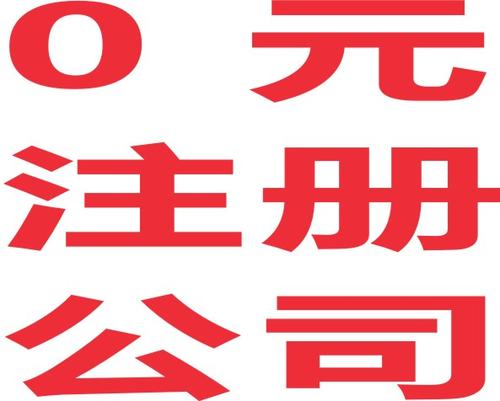 0元
注册
公司